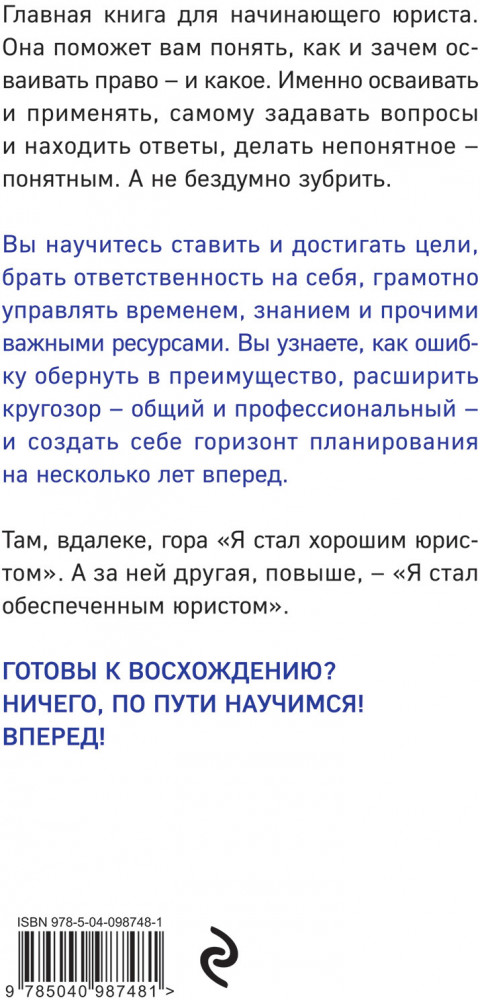 Главная книга для начинающего юриста. Она поможет вам понять, как и зачем осваивать право – и какое. Именно осваивать и применять, самому задавать вопросы и находить ответы, делать непонятное – понятным. А не бездумно зубрить.

Вы научитесь ставить и достигать цели, брать ответственность на себя, грамотно управлять временем, знанием и прочими важными ресурсами. Вы узнаете, как ошибку обернуть в преимущество, расширить кругозор – общий и профессиональный – и создать себе горизонт планирования на несколько лет вперед.

Там, вдалеке, гора «Я стал хорошим юристом». А за ней другая, повыше, – «Я стал обеспеченным юристом».

ГОТОВЫ К ВОСХОЖДЕНИЮ?
НИЧЕГО, ПО ПУТИ НАУЧИМСЯ!
ВПЕРЕД!

ISBN 978-5-04-098748-1

9 785040 987481 >